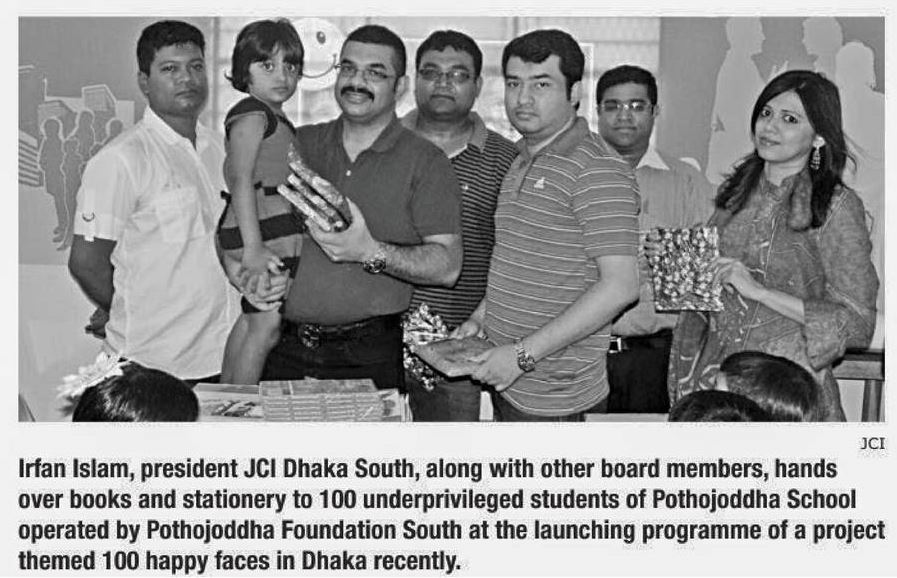 JCI

Irfan Islam, president JCI Dhaka South, along with other board members, hands over books and stationery to 100 underprivileged students of Pothojoddha School operated by Pothojoddha Foundation South at the launching programme of a project themed 100 happy faces in Dhaka recently.